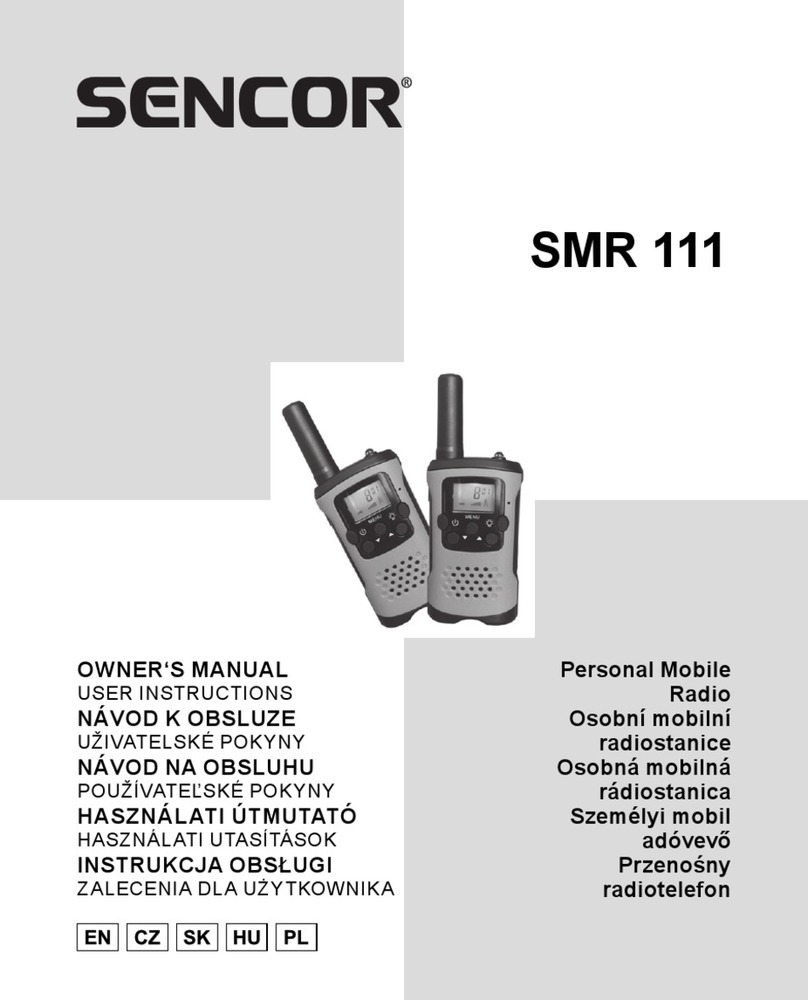 SENCOR®

SMR 111

MENU

MENU

OWNER'S MANUAL
USER INSTRUCTIONS
NÁVOD K OBSLUZE
UŽIVATELSKÉ POKYNY
NÁVOD NA OBSLUHU
POUŽÍVATEĽSKÉ POKYNY
HASZNÁLATI ÚTMUTATÓ
HASZNÁLATI UTASÍTÁSOK
INSTRUKCJA OBSŁUGI
ZALECENIA DLA UŻYTKOWNIKA

EN CZ SK HU PL

Personal Mobile Radio
Osobní mobilní radiostanice
Osobná mobilná rádiostanica
Személyi mobil adóvevő
Przenośny radiotelefon